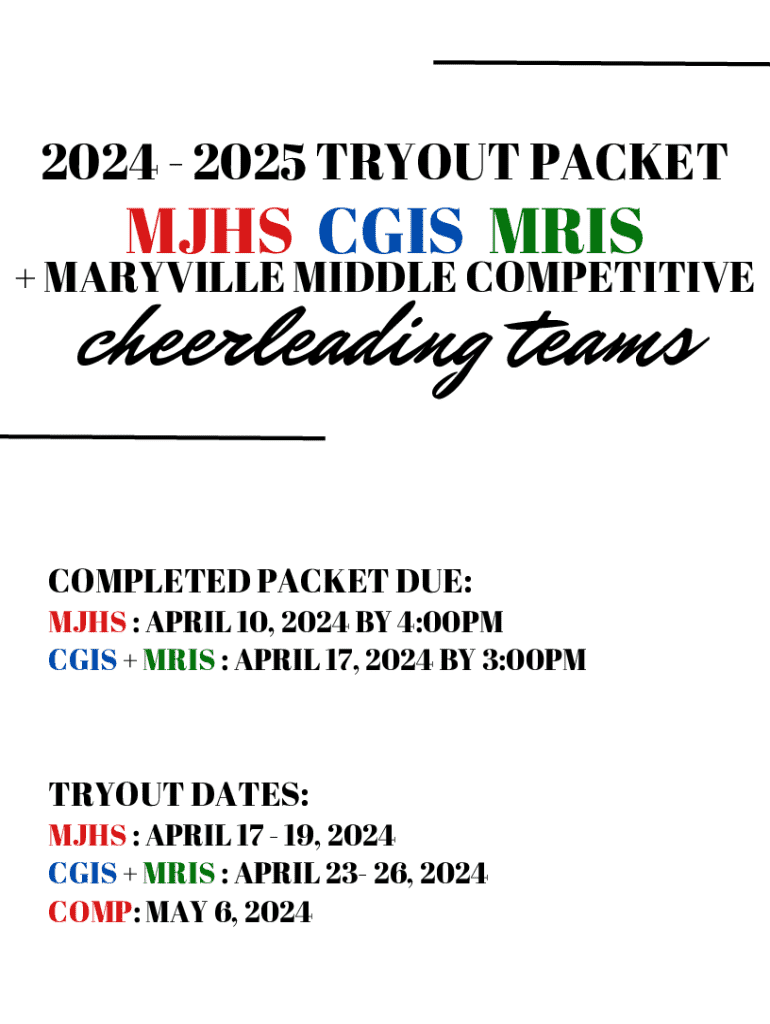 2024 - 2025 TRYOUT PACKET

MJHS CGIS MRIS

+ MARYVILLE MIDDLE COMPETITIVE

cheerleading teams

COMPLETED PACKET DUE:

MJHS : APRIL 10, 2024 BY 4:00PM

CGIS + MRIS : APRIL 17, 2024 BY 3:00PM

TRYOUT DATES:

MJHS : APRIL 17 - 19, 2024

CGIS + MRIS : APRIL 23- 26, 2024

COMP: MAY 6, 2024